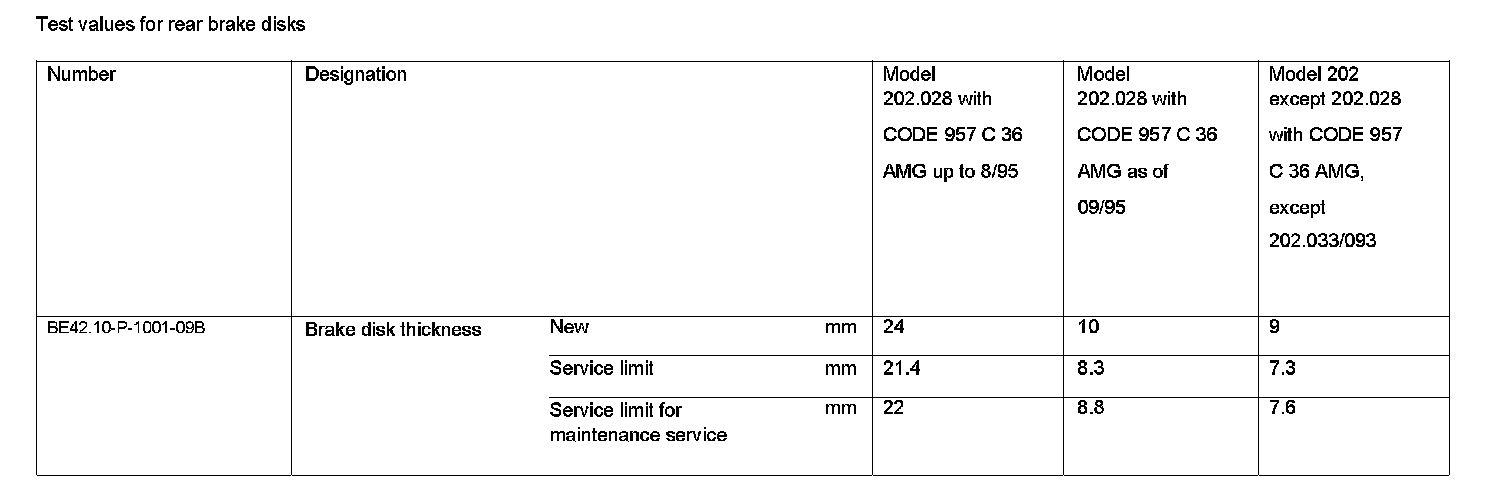 Test values for rear brake disks

| Number | Designation | | | Model 202.028 with CODE 957 C 36 AMG up to 8/95 | Model 202.028 with CODE 957 C 36 AMG as of 09/95 | Model 202 except 202.028 with CODE 957 C 36 AMG, except 202.033/093 |
|---|---|---|---|---|---|---|
| BE42.10-P-1001-09B | Brake disk thickness | New | mm | 24 | 10 | 9 |
| | | Service limit | mm | 21.4 | 8.3 | 7.3 |
| | | Service limit for maintenance service | mm | 22 | 8.8 | 7.6 |